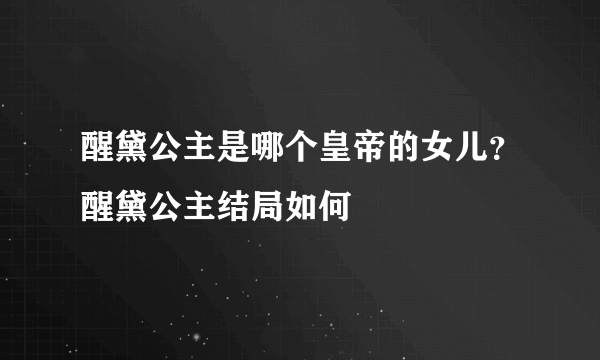 醒黛公主是哪个皇帝的女儿？醒黛公主结局如何